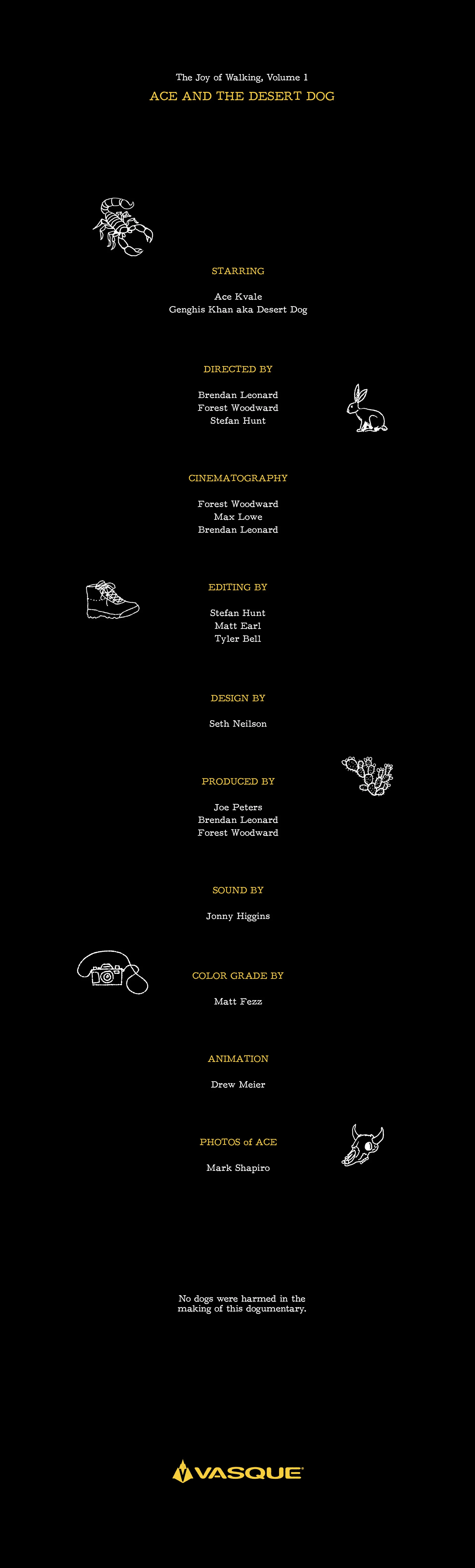 The Joy of Walking, Volume 1

ACE AND THE DESERT DOG

STARRING

Ace Kvale
Genghis Khan aka Desert Dog

DIRECTED BY

Brendan Leonard
Forest Woodward
Stefan Hunt

CINEMATOGRAPHY

Forest Woodward
Max Lowe
Brendan Leonard

EDITING BY

Stefan Hunt
Matt Earl
Tyler Bell

DESIGN BY

Seth Neilson

PRODUCED BY

Joe Peters
Brendan Leonard
Forest Woodward

SOUND BY

Jonny Higgins

COLOR GRADE BY

Matt Fezz

ANIMATION

Drew Meier

PHOTOS of ACE

Mark Shapiro

No dogs were harmed in the making of this dogumentary.

VASQUE